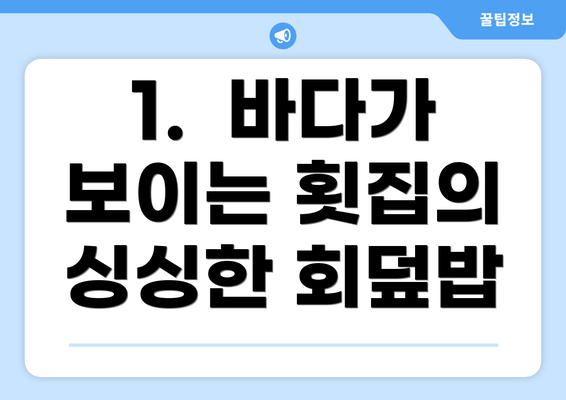 꿀팁정보

1. 바다가 보이는 횟집의 싱싱한 회덮밥